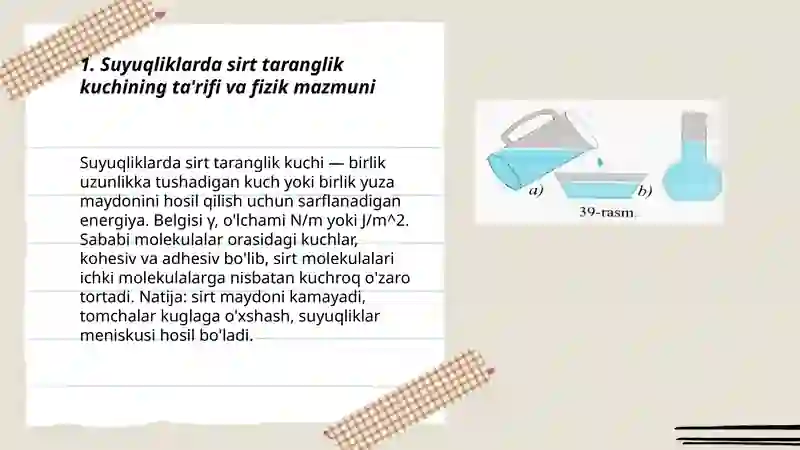 1. Suyuqliklarda sirt taranglik kuchining ta'rifi va fizik mazmuni

Suyuqliklarda sirt taranglik kuchi — birlik uzunlikka tushadigan kuch yoki birlik yuza maydonini hosil qilish uchun sarflanadigan energiya. Belgisi γ, o'lchami N/m yoki J/m^2. Sababi molekulalar orasidagi kuchlar, kohesiv va adhesiv bo'lib, sirt molekulalari ichki molekulalarga nisbatan kuchroq o'zaro tortadi. Natija: sirt maydoni kamayadi, tomchalar kuglaga o'xshash, suyuqliklar meniskusi hosil bo'ladi.

a)

b)

39-rasm.